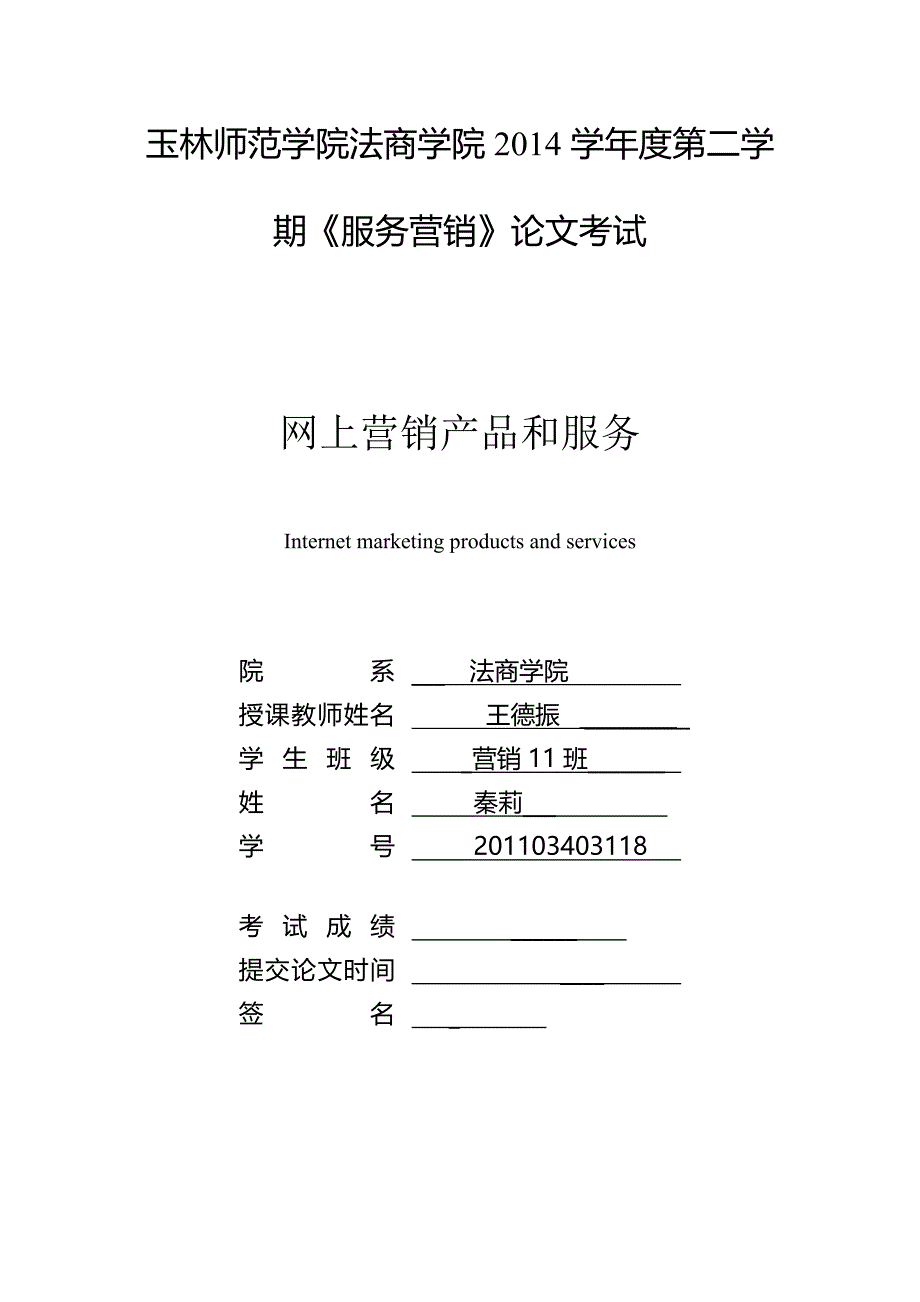 玉林师范学院法商学院 2014 学年度第二学期《服务营销》论文考试

网上营销产品和服务

Internet marketing products and services

院 系 法商学院
授课教师姓名 王德振
学 生 班 级 营销 11 班
姓 名 秦莉
学 号 201103403118

考 试 成 绩
提交论文时间
签 名